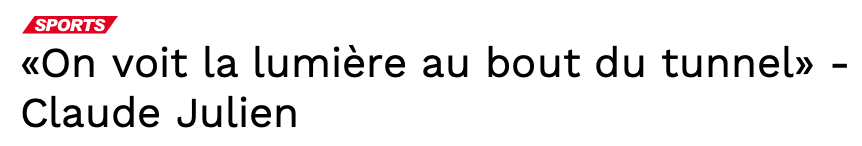 SPORTS

«On voit la lumière au bout du tunnel» - Claude Julien